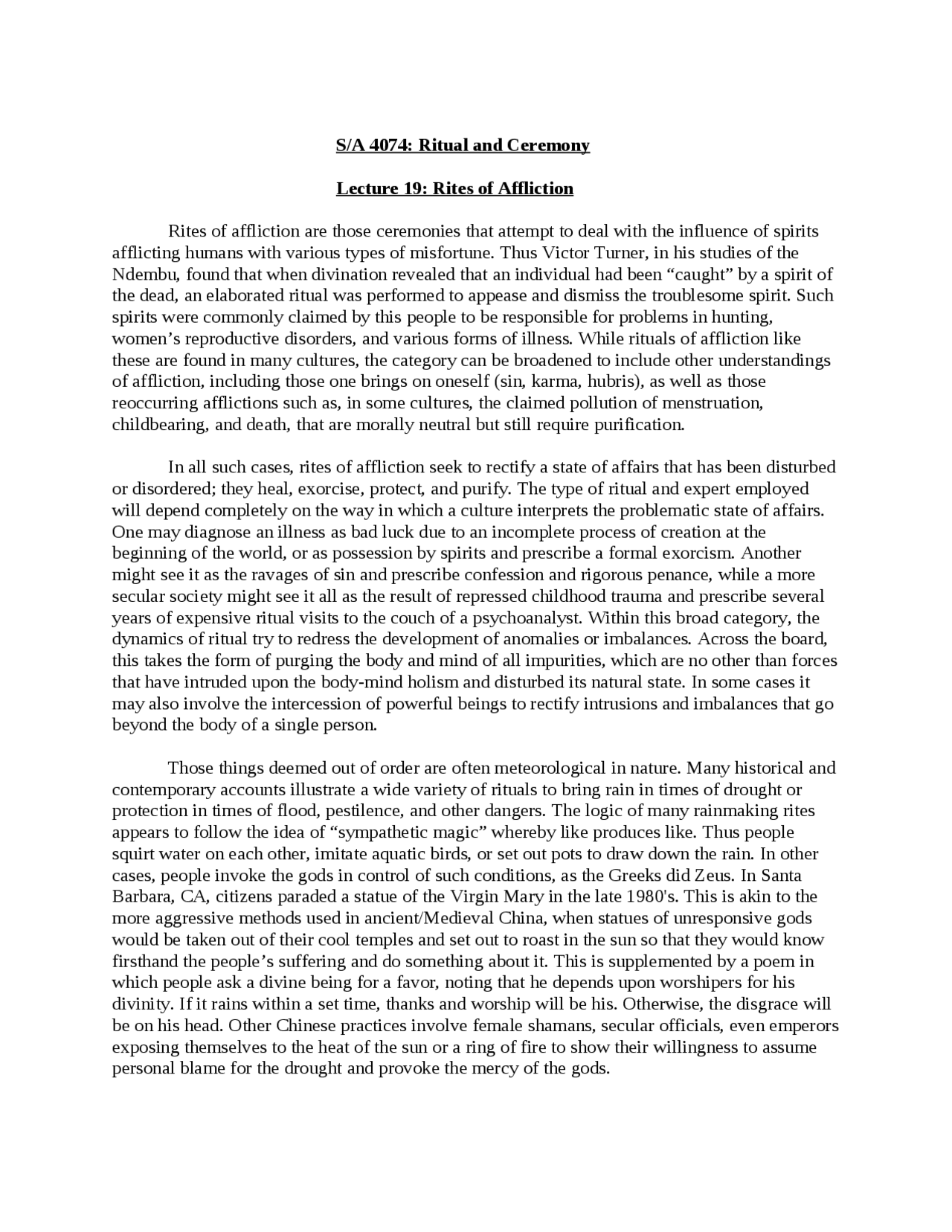 S/A 4074: Ritual and Ceremony

Lecture 19: Rites of Affliction

Rites of affliction are those ceremonies that attempt to deal with the influence of spirits afflicting humans with various types of misfortune. Thus Victor Turner, in his studies of the Ndembu, found that when divination revealed that an individual had been “caught” by a spirit of the dead, an elaborated ritual was performed to appease and dismiss the troublesome spirit. Such spirits were commonly claimed by this people to be responsible for problems in hunting, women’s reproductive disorders, and various forms of illness. While rituals of affliction like these are found in many cultures, the category can be broadened to include other understandings of affliction, including those one brings on oneself (sin, karma, hubris), as well as those reoccurring afflictions such as, in some cultures, the claimed pollution of menstruation, childbearing, and death, that are morally neutral but still require purification.

In all such cases, rites of affliction seek to rectify a state of affairs that has been disturbed or disordered; they heal, exorcise, protect, and purify. The type of ritual and expert employed will depend completely on the way in which a culture interprets the problematic state of affairs. One may diagnose an illness as bad luck due to an incomplete process of creation at the beginning of the world, or as possession by spirits and prescribe a formal exorcism. Another might see it as the ravages of sin and prescribe confession and rigorous penance, while a more secular society might see it all as the result of repressed childhood trauma and prescribe several years of expensive ritual visits to the couch of a psychoanalyst. Within this broad category, the dynamics of ritual try to redress the development of anomalies or imbalances. Across the board, this takes the form of purging the body and mind of all impurities, which are no other than forces that have intruded upon the body-mind holism and disturbed its natural state. In some cases it may also involve the intercession of powerful beings to rectify intrusions and imbalances that go beyond the body of a single person.

Those things deemed out of order are often meteorological in nature. Many historical and contemporary accounts illustrate a wide variety of rituals to bring rain in times of drought or protection in times of flood, pestilence, and other dangers. The logic of many rainmaking rites appears to follow the idea of “sympathetic magic” whereby like produces like. Thus people squirt water on each other, imitate aquatic birds, or set out pots to draw down the rain. In other cases, people invoke the gods in control of such conditions, as the Greeks did Zeus. In Santa Barbara, CA, citizens paraded a statue of the Virgin Mary in the late 1980's. This is akin to the more aggressive methods used in ancient/Medieval China, when statues of unresponsive gods would be taken out of their cool temples and set out to roast in the sun so that they would know firsthand the people’s suffering and do something about it. This is supplemented by a poem in which people ask a divine being for a favor, noting that he depends upon worshipers for his divinity. If it rains within a set time, thanks and worship will be his. Otherwise, the disgrace will be on his head. Other Chinese practices involve female shamans, secular officials, even emperors exposing themselves to the heat of the sun or a ring of fire to show their willingness to assume personal blame for the drought and provoke the mercy of the gods.